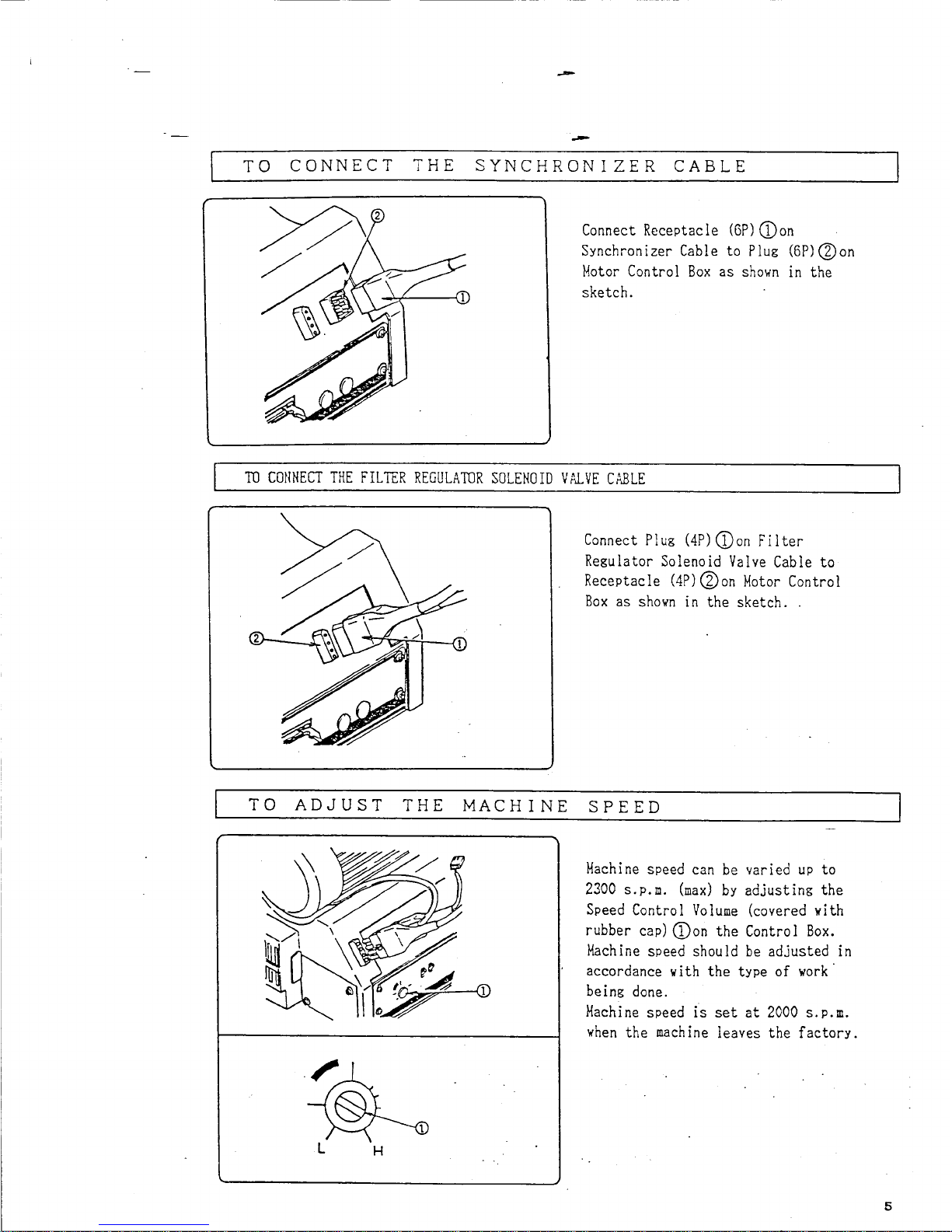 TO CONNECT THE SYNCHRONIZER CABLE

②

①

Connect Receptacle (6P) ① on Synchronizer Cable to Plug (6P) ② on Motor Control Box as shown in the sketch.

TO CONNECT THE FILTER REGULATOR SOLENOID VALVE CABLE

②

①

Connect Plug (4P) ① on Filter Regulator Solenoid Valve Cable to Receptacle (4P) ② on Motor Control Box as shown in the sketch.

TO ADJUST THE MACHINE SPEED

①

①

L H

Machine speed can be varied up to 2300 s.p.m. (max) by adjusting the Speed Control Volume (covered with rubber cap) ① on the Control Box. Machine speed should be adjusted in accordance with the type of work being done.
Machine speed is set at 2000 s.p.m. when the machine leaves the factory.

5